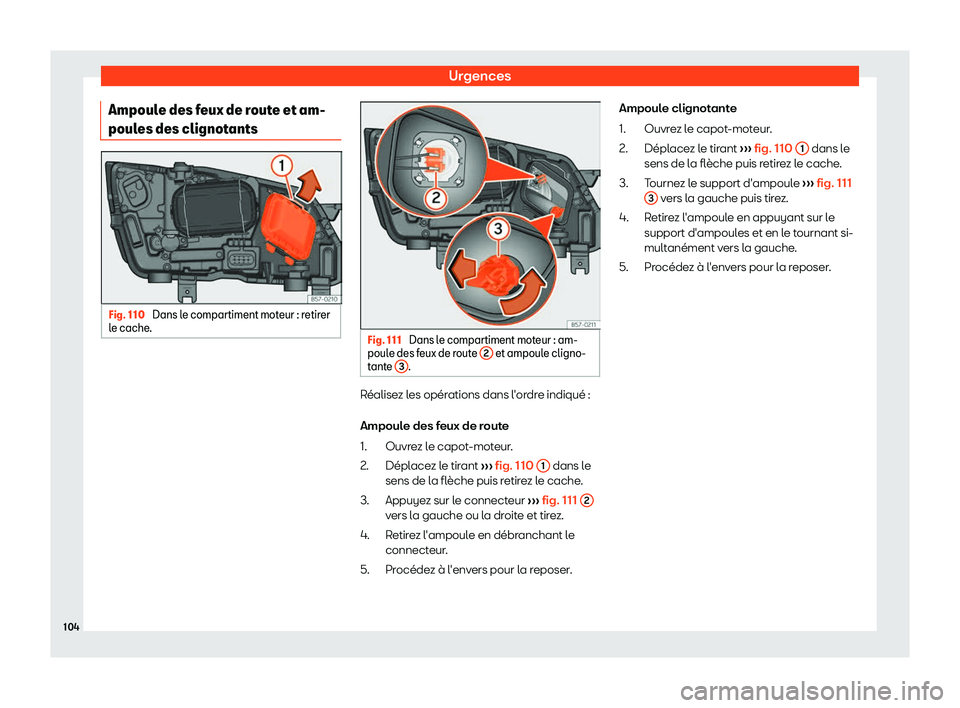 Urgences

Ampoule des feux de route et ampoules des clignotants

1

B57-0210

Fig. 110 Dans le compartiment moteur : retirer le cache.

2

3

B57-0211

Fig. 111 Dans le compartiment moteur : ampoule des feux de route 2 et ampoule clignotante 3.

Réalisez les opérations dans l'ordre indiqué :

Ampoule des feux de route

1. Ouvrez le capot-moteur.
2. Déplacez le tirant ››› fig. 110 1 dans le sens de la flèche puis retirez le cache.
3. Appuyez sur le connecteur ››› fig. 111 2 vers la gauche ou la droite et tirez.
4. Retirez l'ampoule en débranchant le connecteur.
5. Procédez à l'envers pour la reposer.

Ampoule clignotante

1. Ouvrez le capot-moteur.
2. Déplacez le tirant ››› fig. 110 1 dans le sens de la flèche puis retirez le cache.
3. Tournez le support d'ampoule ››› fig. 111 3 vers la gauche puis tirez.
4. Retirez l'ampoule en appuyant sur le support d'ampoules et en le tournant simultanément vers la gauche.
5. Procédez à l'envers pour la reposer.

104

carmanualsonline.info